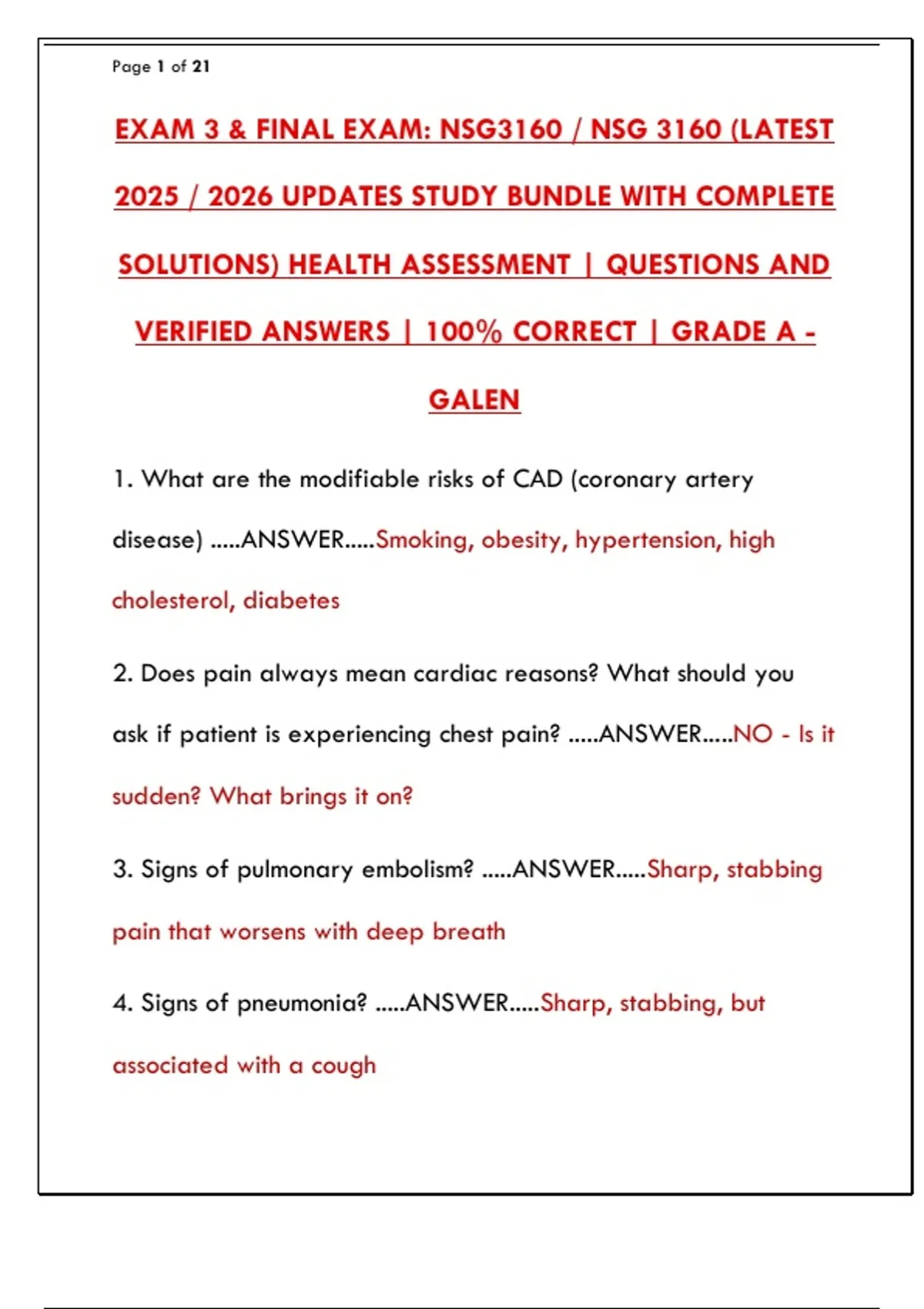 Page 1 of 21

EXAM 3 & FINAL EXAM: NSG3160 / NSG 3160 (LATEST 2025 / 2026 UPDATES STUDY BUNDLE WITH COMPLETE SOLUTIONS) HEALTH ASSESSMENT | QUESTIONS AND VERIFIED ANSWERS | 100% CORRECT | GRADE A - GALEN

1. What are the modifiable risks of CAD (coronary artery disease) .....ANSWER.....Smoking, obesity, hypertension, high cholesterol, diabetes

2. Does pain always mean cardiac reasons? What should you ask if patient is experiencing chest pain? .....ANSWER.....NO - Is it sudden? What brings it on?

3. Signs of pulmonary embolism? .....ANSWER.....Sharp, stabbing pain that worsens with deep breath

4. Signs of pneumonia? .....ANSWER.....Sharp, stabbing, but associated with a cough